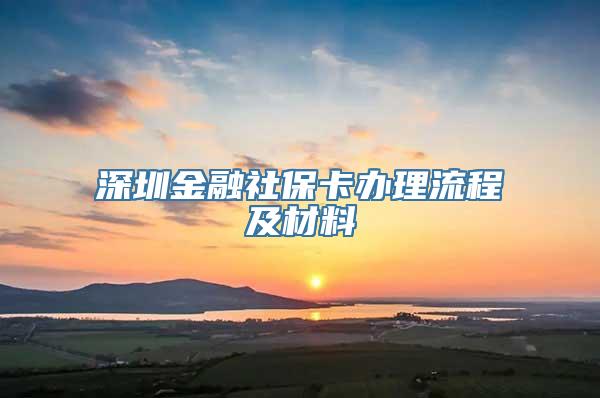 深圳金融社保卡办理流程及材料